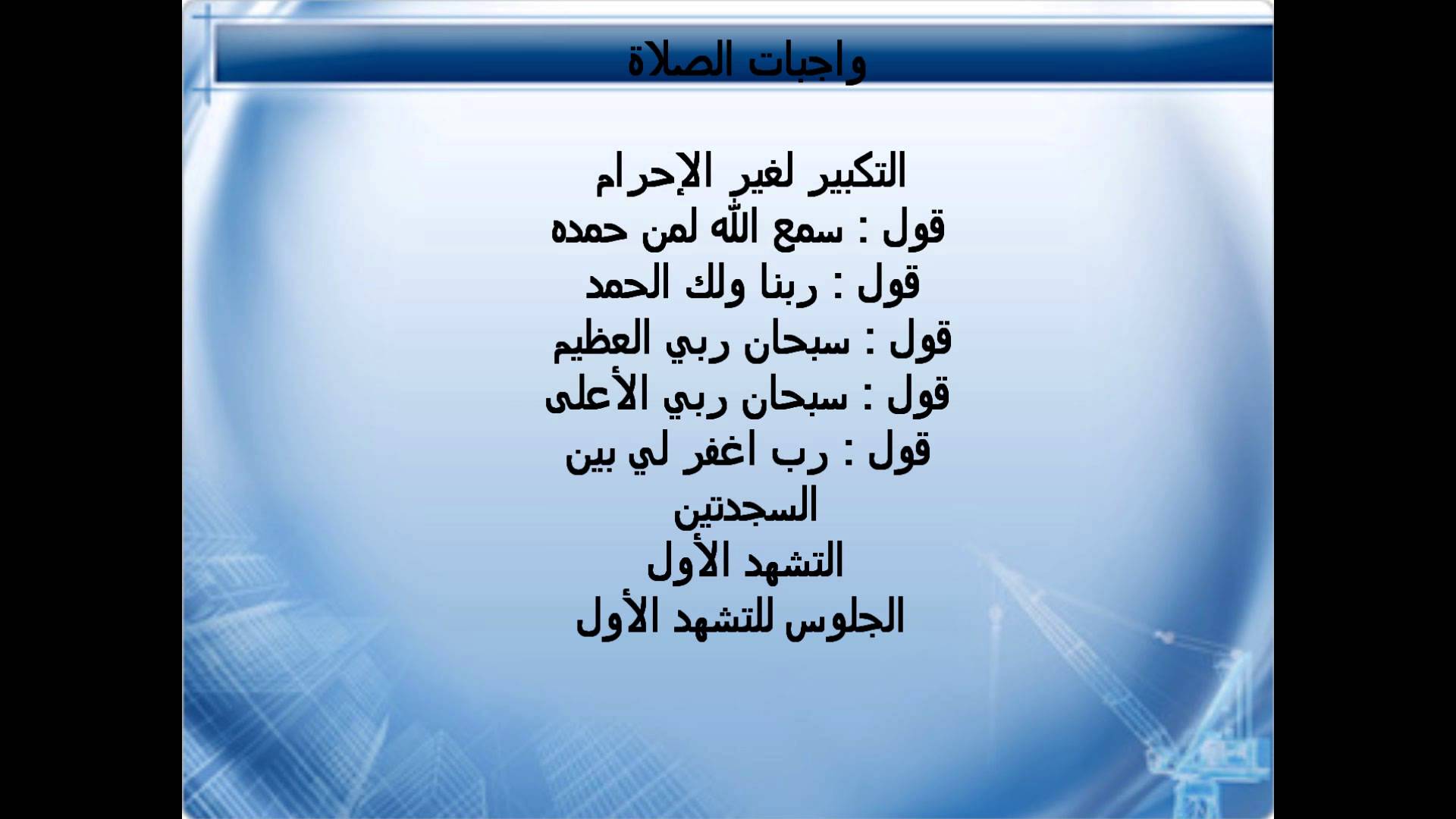 واجبات الصلاة

التكبير لغير الإحرام
قول : سمع الله لمن حمده
قول : ربنا ولك الحمد
قول : سبحان ربي العظيم
قول : سبحان ربي الأعلى
قول : رب اغفر لي بين السجدتين
التشهد الأول
الجلوس للتشهد الأول